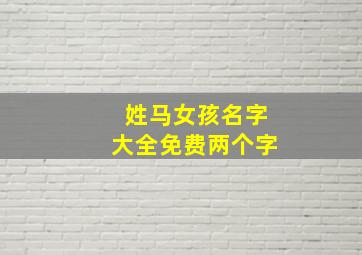 姓马女孩名字
大全免费两个字